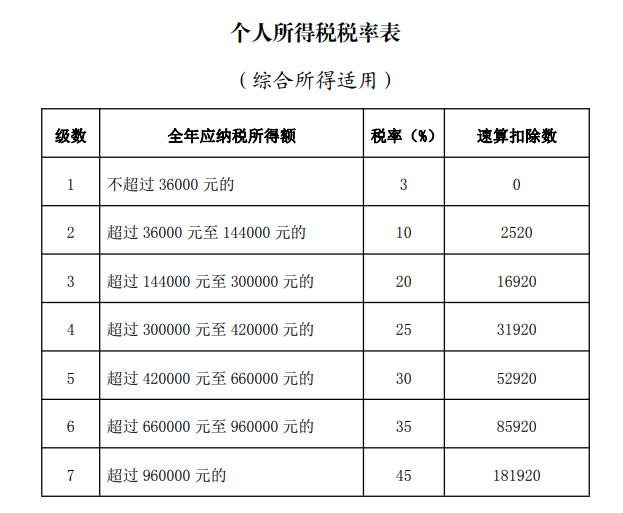 个人所得税税率表

（综合所得适用）

| 级数 | 全年应纳税所得额 | 税率（%） | 速算扣除数 |
|---|---|---|---|
| 1 | 不超过 36000 元的 | 3 | 0 |
| 2 | 超过 36000 元至 144000 元的 | 10 | 2520 |
| 3 | 超过 144000 元至 300000 元的 | 20 | 16920 |
| 4 | 超过 300000 元至 420000 元的 | 25 | 31920 |
| 5 | 超过 420000 元至 660000 元的 | 30 | 52920 |
| 6 | 超过 660000 元至 960000 元的 | 35 | 85920 |
| 7 | 超过 960000 元的 | 45 | 181920 |